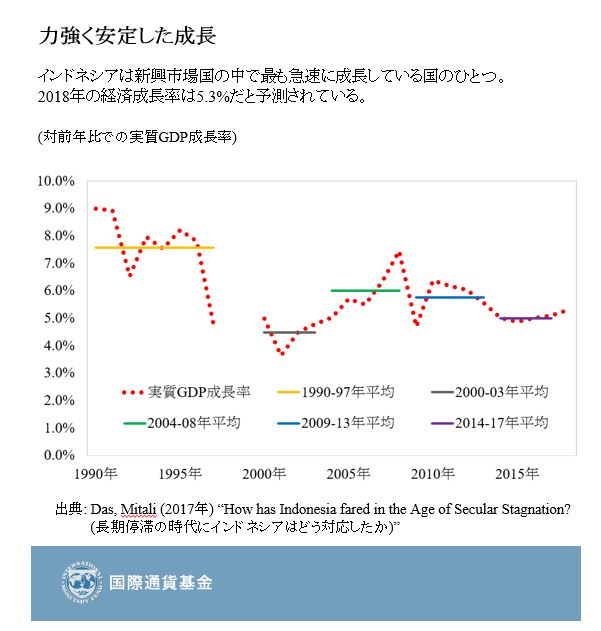 力強く安定した成長

インドネシアは新興市場国の中で最も急速に成長している国のひとつ。2018年の経済成長率は5.3%だと予測されている。

(対前年比での実質GDP成長率)

10.0%
9.0%
8.0%
7.0%
6.0%
5.0%
4.0%
3.0%
2.0%
1.0%
0.0%

実質GDP成長率
1990-97年平均
2000-03年平均
2004-08年平均
2009-13年平均
2014-17年平均

1990年
1995年
2000年
2005年
2010年
2015年

出典: Das, Mitali (2017年) “How has Indonesia fared in the Age of Secular Stagnation? (長期停滞の時代にインドネシアはどう対応したか)”

INTERNATIONAL MONETARY FUND
国際通貨基金